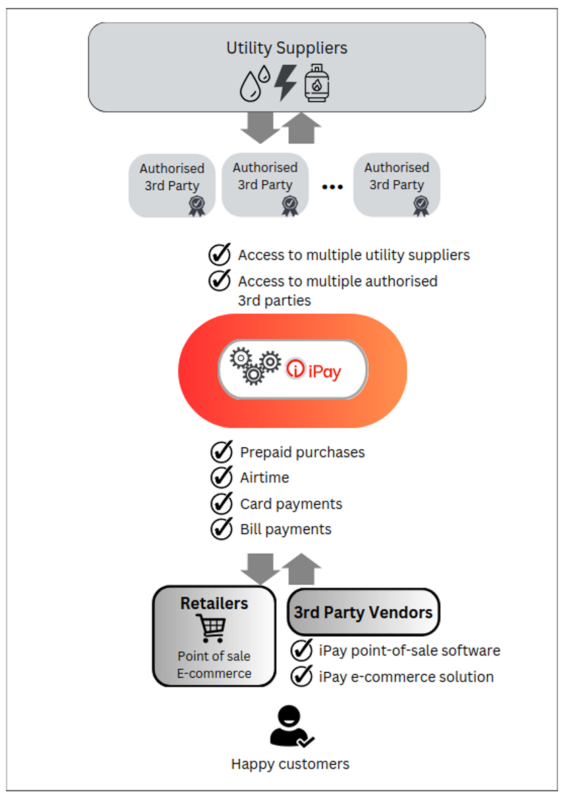 Utility Suppliers

Authorised 3rd Party

Authorised 3rd Party

...

Authorised 3rd Party

Access to multiple utility suppliers

Access to multiple authorised 3rd parties

iPay

Prepaid purchases

Airtime

Card payments

Bill payments

Retailers

Point of sale
E-commerce

3rd Party Vendors

iPay point-of-sale software

iPay e-commerce solution

Happy customers